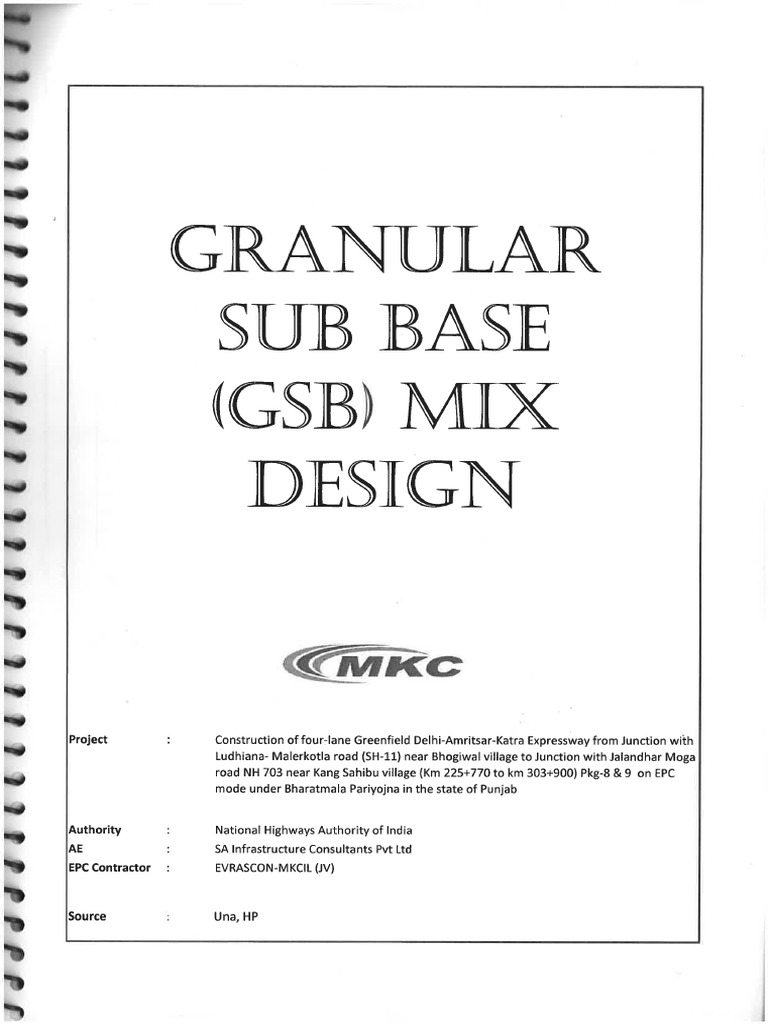 GRANULAR SUB BASE (GSB) MIX DESIGN

MKC

Project : Construction of four-lane Greenfield Delhi-Amritsar-Katra Expressway from Junction with Ludhiana- Malerkotla road (SH-11) near Bhogiwal village to Junction with Jalandhar Moga road NH 703 near Kang Sahibu village (Km 225+770 to km 303+900) Pkg-8 & 9 on EPC mode under Bharatmala Pariyojna in the state of Punjab

Authority : National Highways Authority of India
AE : SA Infrastructure Consultants Pvt Ltd
EPC Contractor : EVRASCON-MKCIL (JV)

Source : Una, HP